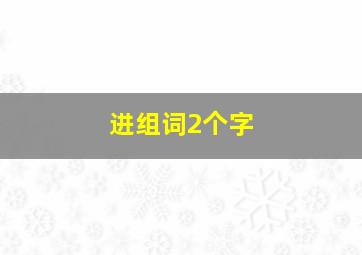 进组词2个字